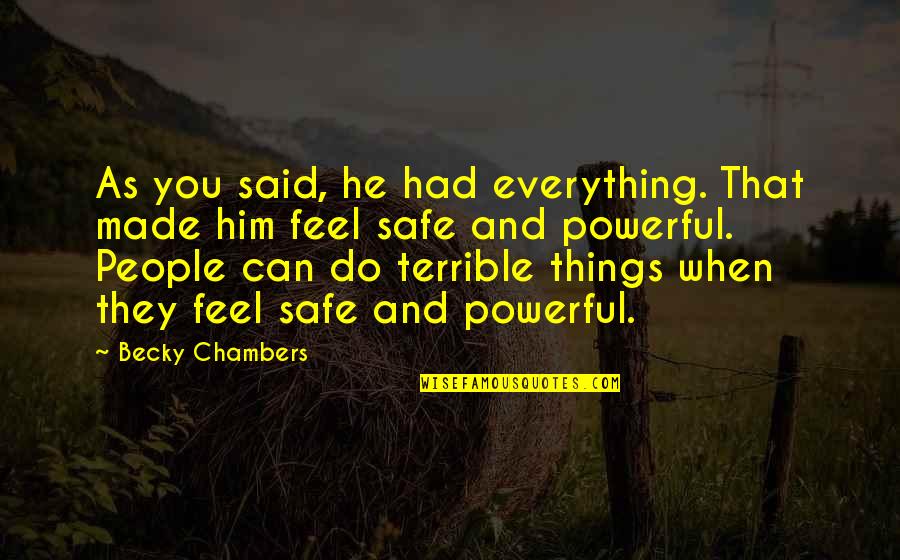 As you said, he had everything. That made him feel safe and powerful. People can do terrible things when they feel safe and powerful.

~ Becky Chambers

WISEFAMOUSQUOTES.COM